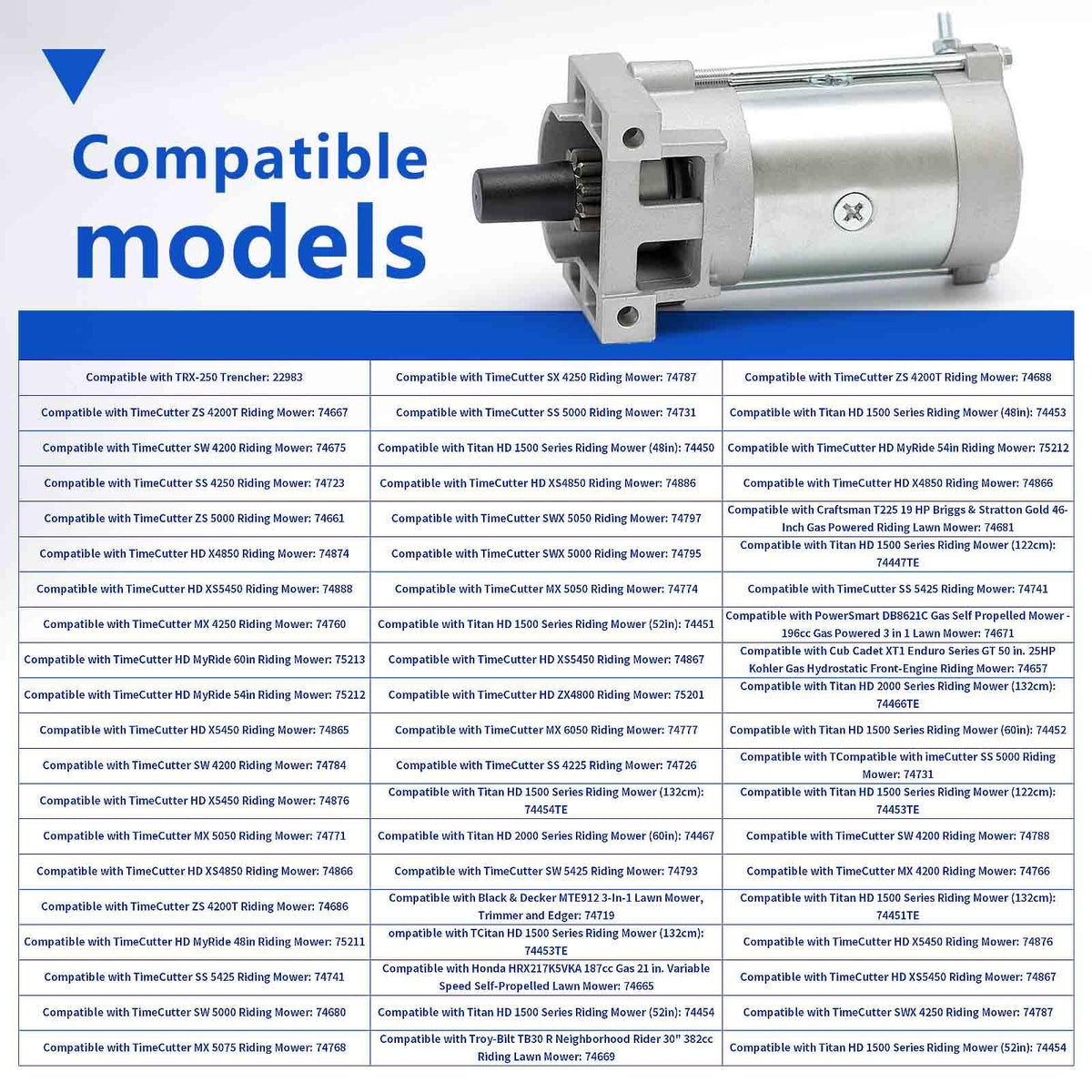 Compatible models

| Compatible with TRX-250 Trencher: 22983 | Compatible with TimeCutter SX 4250 Riding Mower: 74787 | Compatible with TimeCutter ZS 4200T Riding Mower: 74688 |
|---|---|---|
| Compatible with TimeCutter ZS 4200T Riding Mower: 74667 | Compatible with TimeCutter SS 5000 Riding Mower: 74731 | Compatible with Titan HD 1500 Series Riding Mower (48in): 74453 |
| Compatible with TimeCutter SW 4200 Riding Mower: 74675 | Compatible with Titan HD 1500 Series Riding Mower (48in): 74450 | Compatible with TimeCutter HD MyRide 54in Riding Mower: 75212 |
| Compatible with TimeCutter SS 4250 Riding Mower: 74723 | Compatible with TimeCutter HD XS4850 Riding Mower: 74886 | Compatible with TimeCutter HD X4850 Riding Mower: 74866 |
| Compatible with TimeCutter ZS 5000 Riding Mower: 74661 | Compatible with TimeCutter SWX 5050 Riding Mower: 74797 | Compatible with Craftsman T225 19 HP Briggs & Stratton Gold 46-Inch Gas Powered Riding Lawn Mower: 74681 |
| Compatible with TimeCutter HD X4850 Riding Mower: 74874 | Compatible with TimeCutter SWX 5000 Riding Mower: 74795 | Compatible with Titan HD 1500 Series Riding Mower (122cm): 74447TE |
| Compatible with TimeCutter HD XS5450 Riding Mower: 74888 | Compatible with TimeCutter MX 5050 Riding Mower: 74774 | Compatible with TimeCutter SS 5425 Riding Mower: 74741 |
| Compatible with TimeCutter MX 4250 Riding Mower: 74760 | Compatible with Titan HD 1500 Series Riding Mower (52in): 74451 | Compatible with PowerSmart DB8621C Gas Self Propelled Mower - 196cc Gas Powered 3 in 1 Lawn Mower: 74671 |
| Compatible with TimeCutter HD MyRide 60in Riding Mower: 75213 | Compatible with TimeCutter HD XS5450 Riding Mower: 74867 | Compatible with Cub Cadet XT1 Enduro Series GT 50 in. 25HP Kohler Gas Hydrostatic Front-Engine Riding Mower: 74657 |
| Compatible with TimeCutter HD MyRide 54in Riding Mower: 75212 | Compatible with TimeCutter HD ZX4800 Riding Mower: 75201 | Compatible with Titan HD 2000 Series Riding Mower (132cm): 74466TE |
| Compatible with TimeCutter HD X5450 Riding Mower: 74865 | Compatible with TimeCutter MX 6050 Riding Mower: 74777 | Compatible with Titan HD 1500 Series Riding Mower (60in): 74452 |
| Compatible with TimeCutter SW 4200 Riding Mower: 74784 | Compatible with TimeCutter SS 4225 Riding Mower: 74726 | Compatible with TCompatible with imeCutter SS 5000 Riding Mower: 74731 |
| Compatible with TimeCutter HD X5450 Riding Mower: 74876 | Compatible with Titan HD 1500 Series Riding Mower (132cm): 74454TE | Compatible with Titan HD 1500 Series Riding Mower (122cm): 74453TE |
| Compatible with TimeCutter MX 5050 Riding Mower: 74771 | Compatible with Titan HD 2000 Series Riding Mower (60in): 74467 | Compatible with TimeCutter SW 4200 Riding Mower: 74788 |
| Compatible with TimeCutter HD XS4850 Riding Mower: 74866 | Compatible with TimeCutter SW 5425 Riding Mower: 74793 | Compatible with TimeCutter MX 4200 Riding Mower: 74766 |
| Compatible with TimeCutter ZS 4200T Riding Mower: 74686 | Compatible with Black & Decker MTE912 3-In-1 Lawn Mower, Trimmer and Edger: 74719 | Compatible with Titan HD 1500 Series Riding Mower (132cm): 74451TE |
| Compatible with TimeCutter HD MyRide 48in Riding Mower: 75211 | ompatible with TCitan HD 1500 Series Riding Mower (132cm): 74453TE | Compatible with TimeCutter HD X5450 Riding Mower: 74876 |
| Compatible with TimeCutter SS 5425 Riding Mower: 74741 | Compatible with Honda HRX217K5VKA 187cc Gas 21 in. Variable Speed Self-Propelled Lawn Mower: 74665 | Compatible with TimeCutter HD XS5450 Riding Mower: 74867 |
| Compatible with TimeCutter SW 5000 Riding Mower: 74680 | Compatible with Titan HD 1500 Series Riding Mower (52in): 74454 | Compatible with TimeCutter SWX 4250 Riding Mower: 74787 |
| Compatible with TimeCutter MX 5075 Riding Mower: 74768 | Compatible with Troy-Bilt TB30 R Neighborhood Rider 30" 382cc Riding Lawn Mower: 74669 | Compatible with Titan HD 1500 Series Riding Mower (52in): 74454 |